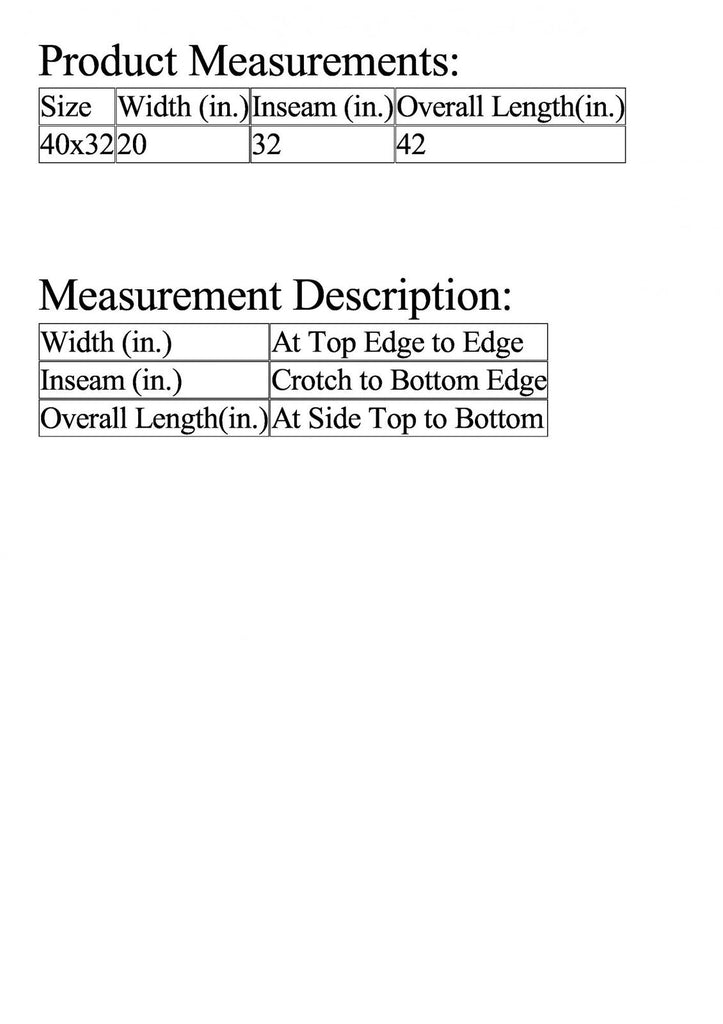 Product Measurements:

| Size | Width (in.) | Inseam (in.) | Overall Length(in.) |
|---|---|---|---|
| 40x32 | 20 | 32 | 42 |

Measurement Description:

| Width (in.) | At Top Edge to Edge |
|---|---|
| Inseam (in.) | Crotch to Bottom Edge |
| Overall Length(in.) | At Side Top to Bottom |